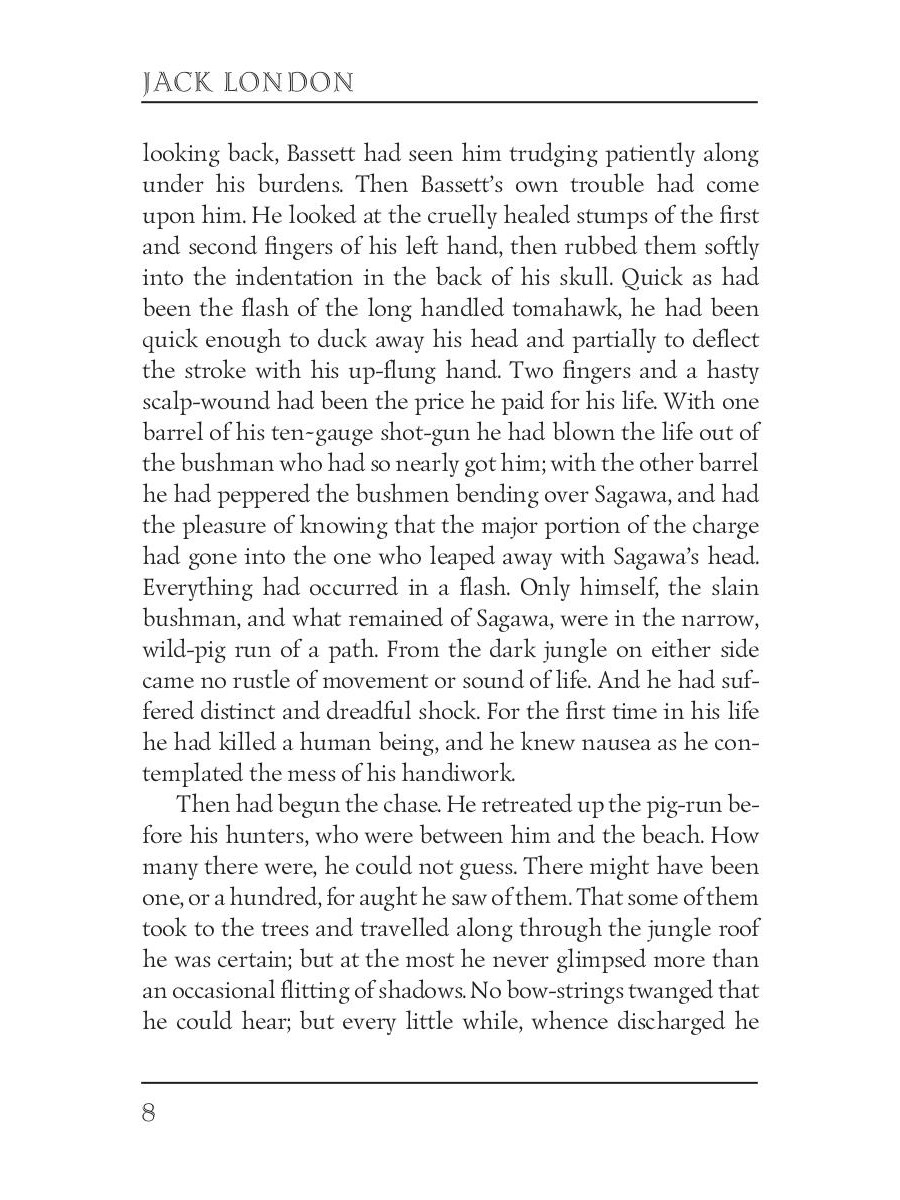 JACK LONDON

looking back, Bassett had seen him trudging patiently along under his burdens. Then Bassett's own trouble had come upon him. He looked at the cruelly healed stumps of the first and second fingers of his left hand, then rubbed them softly into the indentation in the back of his skull. Quick as had been the flash of the long handled tomahawk, he had been quick enough to duck away his head and partially to deflect the stroke with his up-flung hand. Two fingers and a hasty scalp-wound had been the price he paid for his life. With one barrel of his ten-gauge shot-gun he had blown the life out of the bushman who had so nearly got him; with the other barrel he had peppered the bushmen bending over Sagawa, and had the pleasure of knowing that the major portion of the charge had gone into the one who leaped away with Sagawa's head. Everything had occurred in a flash. Only himself, the slain bushman, and what remained of Sagawa, were in the narrow, wild-pig run of a path. From the dark jungle on either side came no rustle of movement or sound of life. And he had suffered distinct and dreadful shock. For the first time in his life he had killed a human being, and he knew nausea as he contemplated the mess of his handiwork.

Then had begun the chase. He retreated up the pig-run before his hunters, who were between him and the beach. How many there were, he could not guess. There might have been one, or a hundred, for aught he saw of them. That some of them took to the trees and travelled along through the jungle roof he was certain; but at the most he never glimpsed more than an occasional flitting of shadows. No bow-strings twanged that he could hear; but every little while, whence discharged he

8